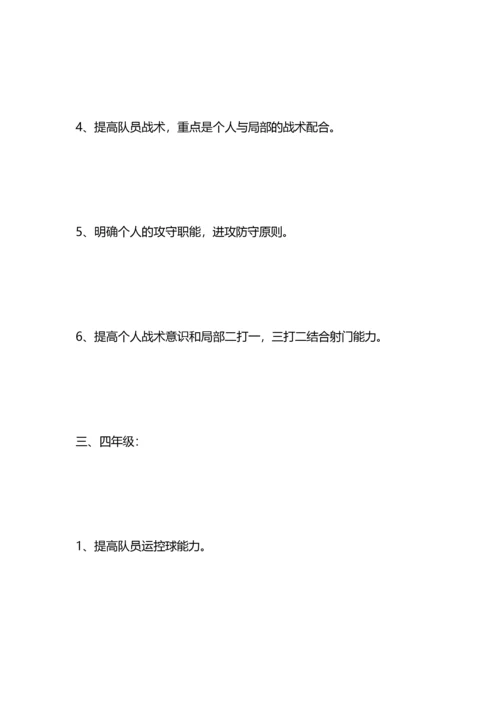 4、提高队员战术，重点是个人与局部的战术配合。

5、明确个人的攻守职能，进攻防守原则。

6、提高个人战术意识和局部二打一，三打二结合射门能力。

三、四年级：

1、提高队员运控球能力。